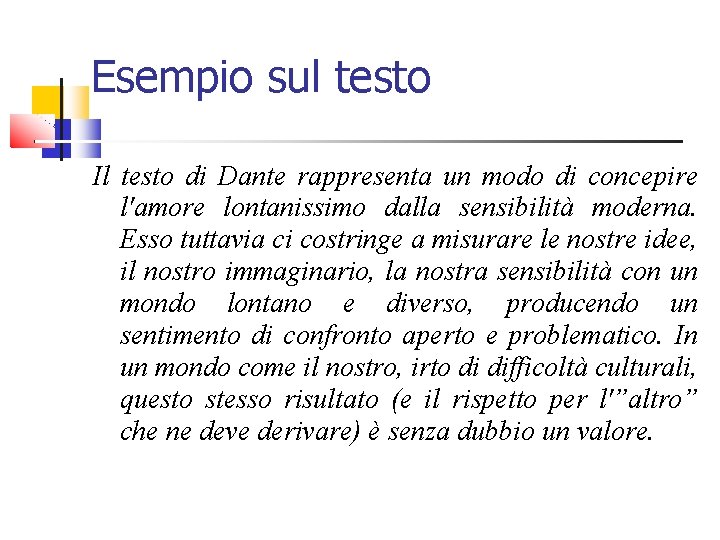 Esempio sul testo

Il testo di Dante rappresenta un modo di concepire l'amore lontanissimo dalla sensibilità moderna. Esso tuttavia ci costringe a misurare le nostre idee, il nostro immaginario, la nostra sensibilità con un mondo lontano e diverso, producendo un sentimento di confronto aperto e problematico. In un mondo come il nostro, irto di difficoltà culturali, questo stesso risultato (e il rispetto per l'"altro" che ne deve derivare) è senza dubbio un valore.